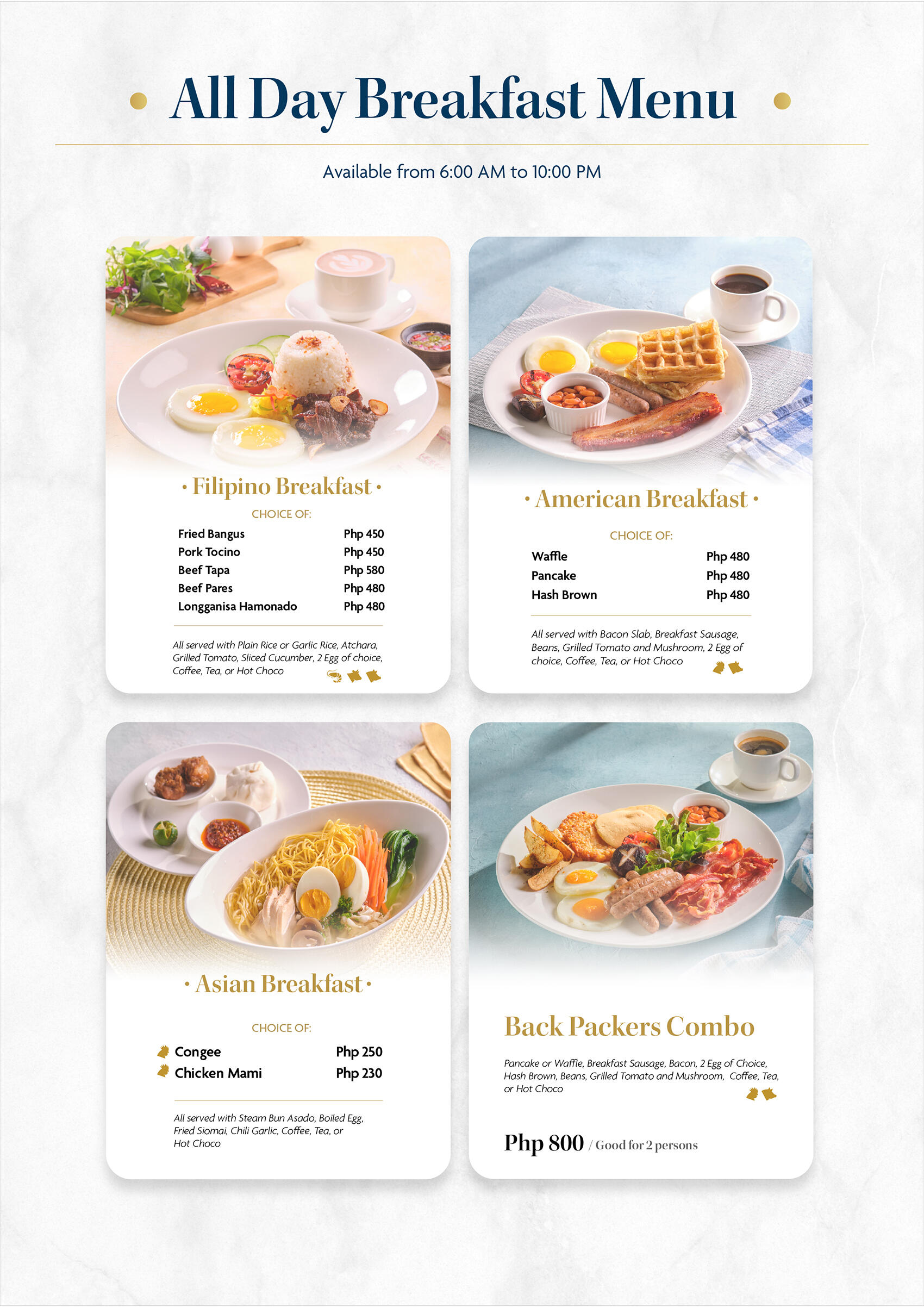 • All Day Breakfast Menu •

Available from 6:00 AM to 10:00 PM

• Filipino Breakfast •

CHOICE OF:

Fried Bangus Php 450
Pork Tocino Php 450
Beef Tapa Php 580
Beef Pares Php 480
Longganisa Hamonado Php 480

All served with Plain Rice or Garlic Rice, Atchara, Grilled Tomato, Sliced Cucumber, 2 Egg of choice, Coffee, Tea, or Hot Choco

• American Breakfast •

CHOICE OF:

Waffle Php 480
Pancake Php 480
Hash Brown Php 480

All served with Bacon Slab, Breakfast Sausage, Beans, Grilled Tomato and Mushroom, 2 Egg of choice, Coffee, Tea, or Hot Choco

• Asian Breakfast •

CHOICE OF:

Congee Php 250
Chicken Mami Php 230

All served with Steam Bun Asado, Boiled Egg, Fried Siomai, Chili Garlic, Coffee, Tea, or Hot Choco

Back Packers Combo

Pancake or Waffle, Breakfast Sausage, Bacon, 2 Egg of Choice, Hash Brown, Beans, Grilled Tomato and Mushroom, Coffee, Tea, or Hot Choco

Php 800 / Good for 2 persons